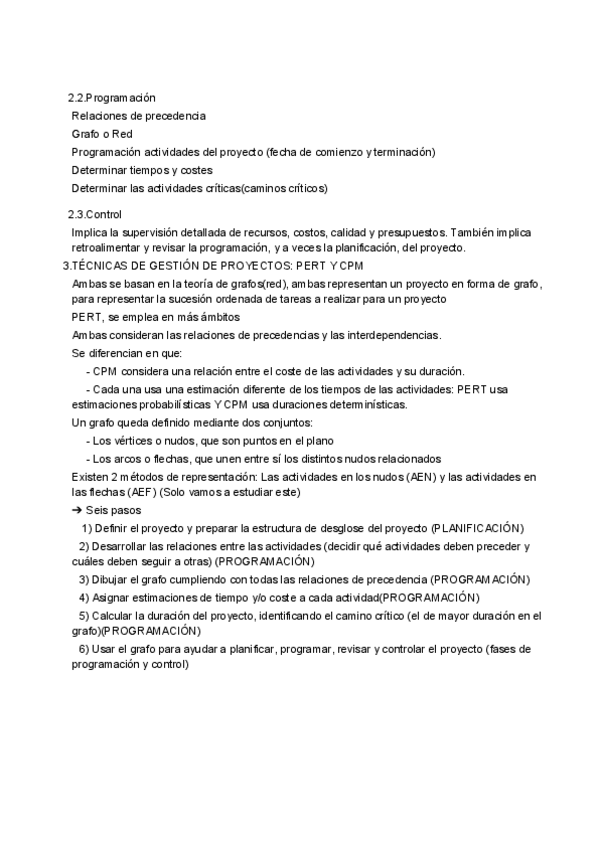 2.2.Programación
Relaciones de precedencia
Grafo o Red
Programación actividades del proyecto (fecha de comienzo y terminación)
Determinar tiempos y costes
Determinar las actividades críticas(caminos críticos)

2.3.Control
Implica la supervisión detallada de recursos, costos, calidad y presupuestos. También implica retroalimentar y revisar la programación, y a veces la planificación, del proyecto.
3.TÉCNICAS DE GESTIÓN DE PROYECTOS: PERT Y CPM
Ambas se basan en la teoría de grafos(red), ambas representan un proyecto en forma de grafo, para representar la sucesión ordenada de tareas a realizar para un proyecto
PERT, se emplea en más ámbitos
Ambas consideran las relaciones de precedencias y las interdependencias.
Se diferencian en que:
- CPM considera una relación entre el coste de las actividades y su duración.
- Cada una usa una estimación diferente de los tiempos de las actividades: PERT usa estimaciones probabilísticas Y CPM usa duraciones determinísticas.
Un grafo queda definido mediante dos conjuntos:
- Los vértices o nudos, que son puntos en el plano
- Los arcos o flechas, que unen entre sí los distintos nudos relacionados
Existen 2 métodos de representación: Las actividades en los nudos (AEN) y las actividades en las flechas (AEF) (Solo vamos a estudiar este)
➔ Seis pasos
1) Definir el proyecto y preparar la estructura de desglose del proyecto (PLANIFICACIÓN)
2) Desarrollar las relaciones entre las actividades (decidir qué actividades deben preceder y cuáles deben seguir a otras) (PROGRAMACIÓN)
3) Dibujar el grafo cumpliendo con todas las relaciones de precedencia (PROGRAMACIÓN)
4) Asignar estimaciones de tiempo y/o coste a cada actividad(PROGRAMACIÓN)
5) Calcular la duración del proyecto, identificando el camino crítico (el de mayor duración en el grafo)(PROGRAMACIÓN)
6) Usar el grafo para ayudar a planificar, programar, revisar y controlar el proyecto (fases de programación y control)